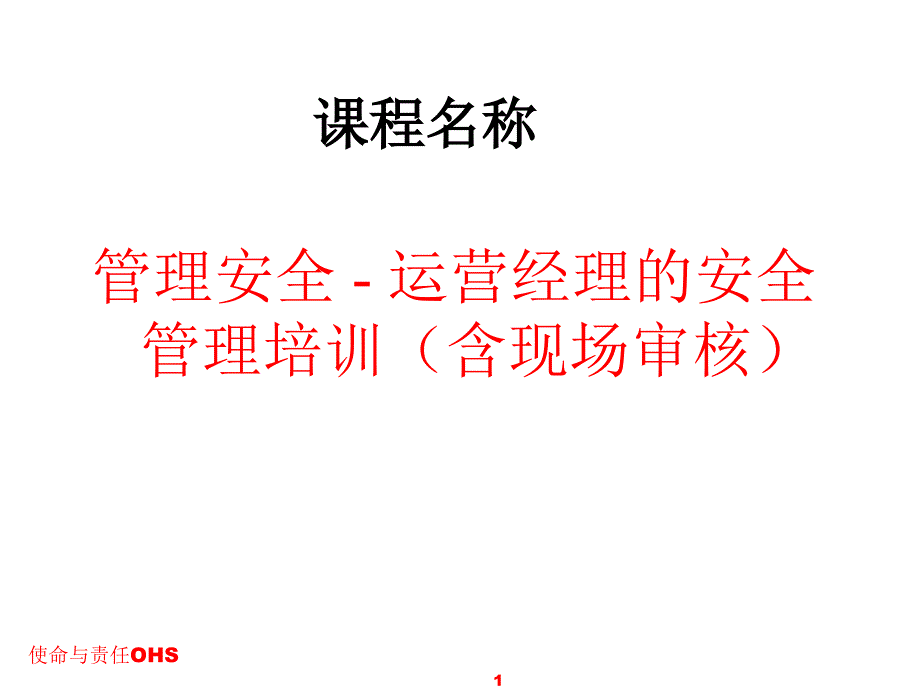 课程名称

管理安全 - 运营经理的安全管理培训（含现场审核）

使命与责任OHS

1